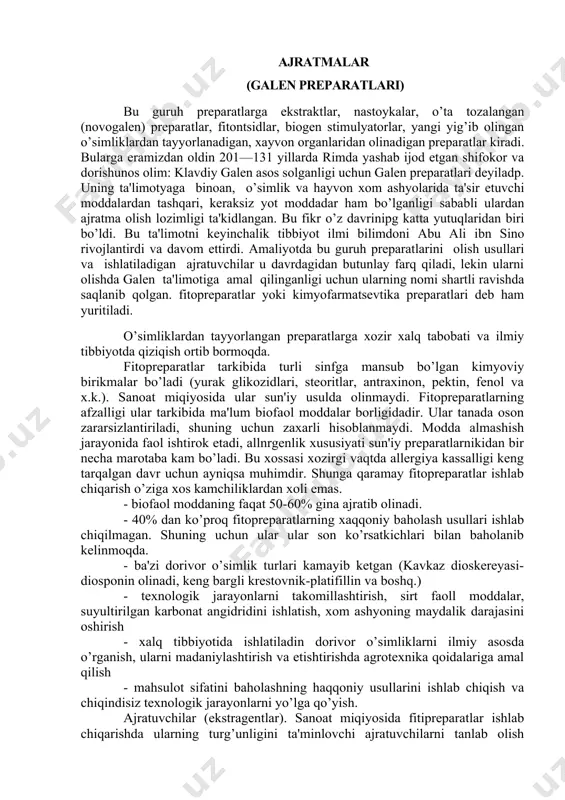 AJRATMALAR
(GALEN PREPARATLARI)

Bu guruh preparatlarga ekstraktlar, nastoykalar, o'ta tozalangan (novogalen) preparatlar, fitontsidlar, biogen stimulyatorlar, yangi yig'ib olingan o'simliklardan tayyorlanadigan, xayvon organlaridan olinadigan preparatlar kiradi. Bularga eramizdan oldin 201—131 yillarda Rimda yashab ijod etgan shifokor va dorishunos olim: Klavdiy Galen asos solganligi uchun Galen preparatlari deyiladp. Uning ta'limotyaga binoan, o'simlik va hayvon xom ashyolarida ta'sir etuvchi moddalardan tashqari, keraksiz yot moddadar ham bo'lganligi sababli ulardan ajratma olish lozimligi ta'kidlangan. Bu fikr o'z davrinipg katta yutuqlaridan biri bo'ldi. Bu ta'limotni keyinchalik tibbiyot ilmi bilimdoni Abu Ali ibn Sino rivojlantirdi va davom ettirdi. Amaliyotda bu guruh preparatlarini olish usullari va ishlatiladigan ajratuvchilar u davrdagidan butunlay farq qiladi, lekin ularni olishda Galen ta'limotiga amal qilinganligi uchun ularning nomi shartli ravishda saqlanib qolgan. fitopreparatlar yoki kimyofarmatsevtika preparatlari deb ham yuritiladi.

O'simliklardan tayyorlangan preparatlarga xozir xalq tabobati va ilmiy tibbiyotda qiziqish ortib bormoqda.

Fitopreparatlar tarkibida turli sinfga mansub bo'lgan kimyoviy birikmalar bo'ladi (yurak glikozidlari, steoritlar, antraxinon, pektin, fenol va x.k.). Sanoat miqiyosida ular sun'iy usulda olinmaydi. Fitopreparatlarning afzalligi ular tarkibida ma'lum biofaol moddalar borligidadir. Ular tanada oson zararsizlantiriladi, shuning uchun zaxarli hisoblanmaydi. Modda almashish jarayonida faol ishtirok etadi, allnrgenlik xususiyati sun'iy preparatlarnikidan bir necha marotaba kam bo'ladi. Bu xossasi xozirgi vaqtda allergiya kassalligi keng tarqalgan davr uchun ayniqsa muhimdir. Shunga qaramay fitopreparatlar ishlab chiqarish o'ziga xos kamchiliklardan xoli emas.

- biofaol moddaning faqat 50-60% gina ajratib olinadi.

- 40% dan ko'proq fitopreparatlarning xaqqoniy baholash usullari ishlab chiqilmagan. Shuning uchun ular ular son ko'rsatkichlari bilan baholanib kelinmoqda.

- ba'zi dorivor o'simlik turlari kamayib ketgan (Kavkaz dioskereyasi-diosponin olinadi, keng bargli krestovnik-platifillin va boshq.)

- texnologik jarayonlarni takomillashtirish, sirt faoll moddalar, suyultirilgan karbonat angidridini ishlatish, xom ashyoning maydalik darajasini oshirish

- xalq tibbiyotida ishlatiladin dorivor o'simliklarni ilmiy asosda o'rganish, ularni madaniylashtirish va etishtirishda agrotexnika qoidalariga amal qilish

- mahsulot sifatini baholashning haqqoniy usullarini ishlab chiqish va chiqindisiz texnologik jarayonlarni yo'lga qo'yish.

Ajratuvchilar (ekstragentlar). Sanoat miqiyosida fitipreparatlar ishlab chiqarishda ularning turg'unligini ta'minlovchi ajratuvchilarni tanlab olish